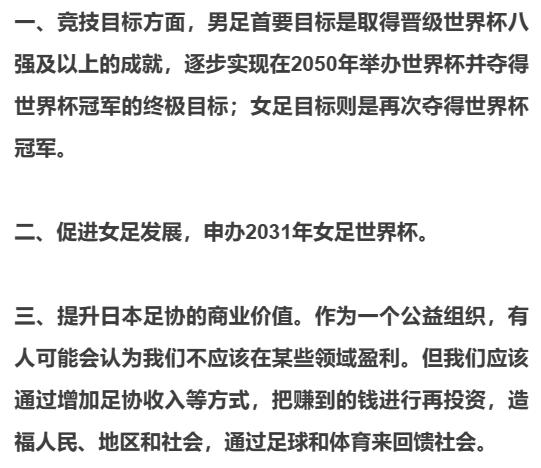 一、竞技目标方面，男足首要目标是取得晋级世界杯八强及以上的成就，逐步实现在2050年举办世界杯并夺得世界杯冠军的终极目标；女足目标则是再次夺得世界杯冠军。

二、促进女足发展，申办2031年女足世界杯。

三、提升日本足协的商业价值。作为一个公益组织，有人可能会认为我们不应该在某些领域盈利。但我们应该通过增加足协收入等方式，把赚到的钱进行再投资，造福人民、地区和社会，通过足球和体育来回馈社会。